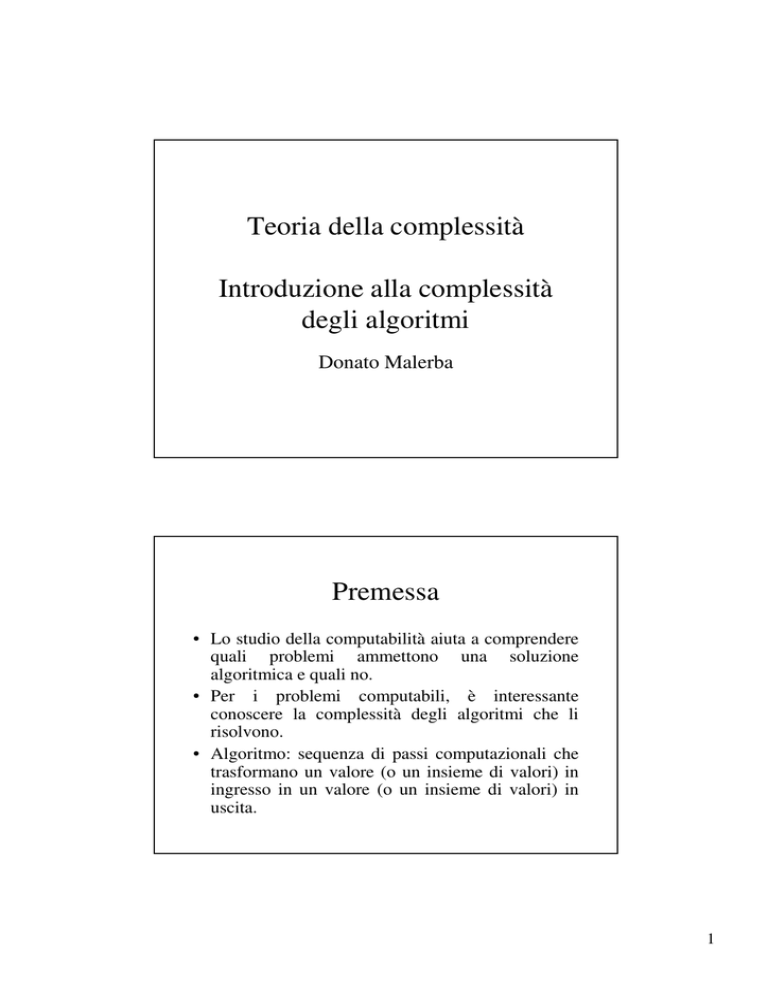 Teoria della complessità

Introduzione alla complessità degli algoritmi

Donato Malerba

Premessa

• Lo studio della computabilità aiuta a comprendere quali problemi ammettono una soluzione algoritmica e quali no.
• Per i problemi computabili, è interessante conoscere la complessità degli algoritmi che li risolvono.
• Algoritmo: sequenza di passi computazionali che trasformano un valore (o un insieme di valori) in ingresso in un valore (o un insieme di valori) in uscita.

1